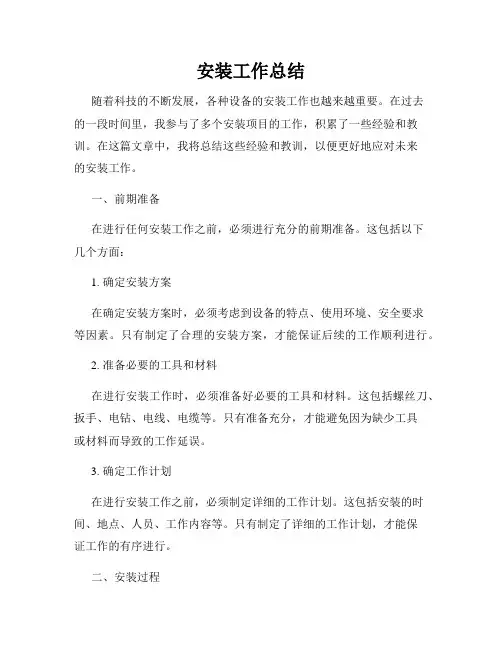 安装工作总结

随着科技的不断发展，各种设备的安装工作也越来越重要。在过去的一段时间里，我参与了多个安装项目的工作，积累了一些经验和教训。在这篇文章中，我将总结这些经验和教训，以便更好地应对未来的安装工作。

一、前期准备

在进行任何安装工作之前，必须进行充分的前期准备。这包括以下几个方面：

1. 确定安装方案

在确定安装方案时，必须考虑到设备的特点、使用环境、安全要求等因素。只有制定了合理的安装方案，才能保证后续的工作顺利进行。

2. 准备必要的工具和材料

在进行安装工作时，必须准备好必要的工具和材料。这包括螺丝刀、扳手、电钻、电线、电缆等。只有准备充分，才能避免因为缺少工具或材料而导致的工作延误。

3. 确定工作计划

在进行安装工作之前，必须制定详细的工作计划。这包括安装的时间、地点、人员、工作内容等。只有制定了详细的工作计划，才能保证工作的有序进行。

二、安装过程